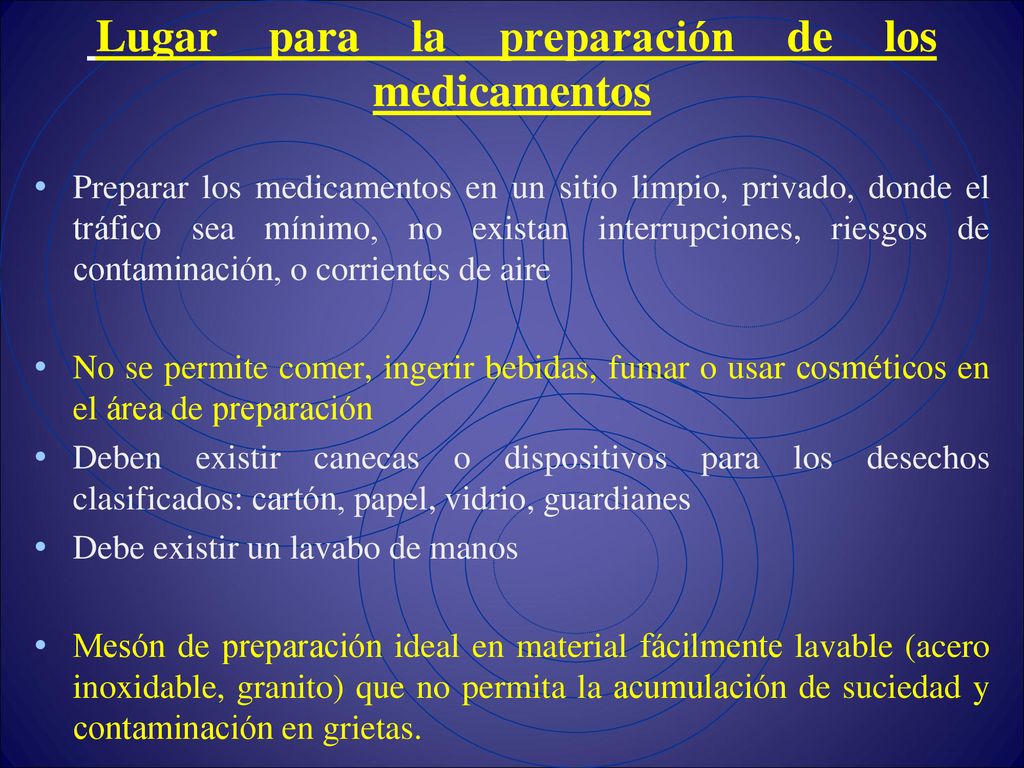 Lugar para la preparación de los medicamentos

• Preparar los medicamentos en un sitio limpio, privado, donde el tráfico sea mínimo, no existan interrupciones, riesgos de contaminación, o corrientes de aire

• No se permite comer, ingerir bebidas, fumar o usar cosméticos en el área de preparación
• Deben existir canecas o dispositivos para los desechos clasificados: cartón, papel, vidrio, guardianes
• Debe existir un lavabo de manos

• Mesón de preparación ideal en material fácilmente lavable (acero inoxidable, granito) que no permita la acumulación de suciedad y contaminación en grietas.